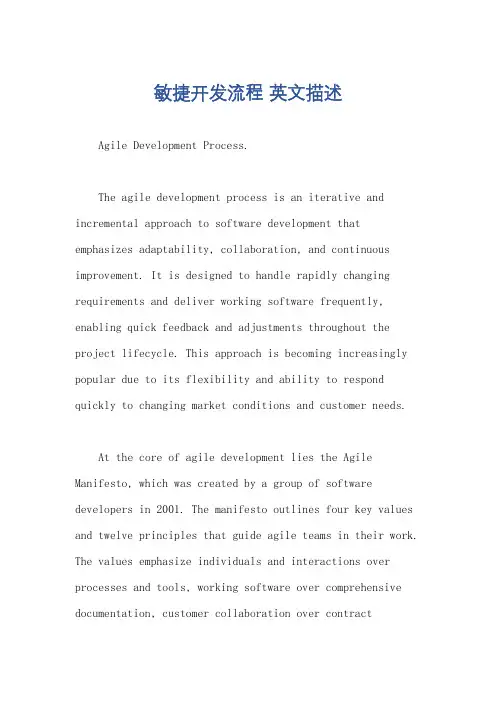 敏捷开发流程 英文描述

Agile Development Process.

The agile development process is an iterative and incremental approach to software development that emphasizes adaptability, collaboration, and continuous improvement. It is designed to handle rapidly changing requirements and deliver working software frequently, enabling quick feedback and adjustments throughout the project lifecycle. This approach is becoming increasingly popular due to its flexibility and ability to respond quickly to changing market conditions and customer needs.

At the core of agile development lies the Agile Manifesto, which was created by a group of software developers in 2001. The manifesto outlines four key values and twelve principles that guide agile teams in their work. The values emphasize individuals and interactions over processes and tools, working software over comprehensive documentation, customer collaboration over contract